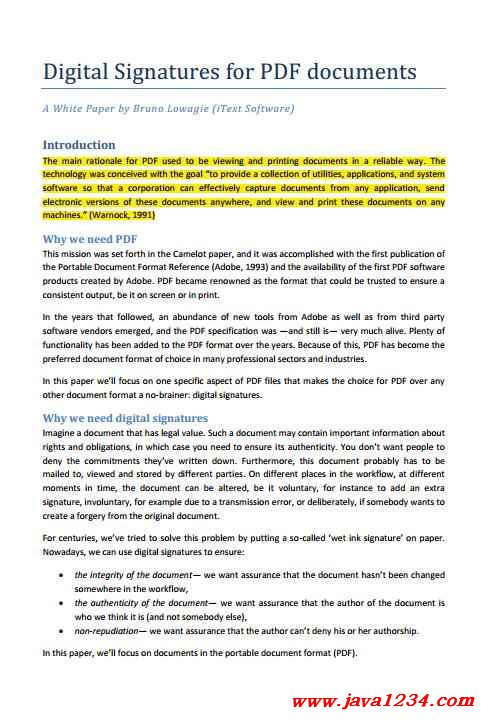 Digital Signatures for PDF documents

A White Paper by Bruno Lowagie (iText Software)

Introduction

The main rationale for PDF used to be viewing and printing documents in a reliable way. The technology was conceived with the goal "to provide a collection of utilities, applications, and system software so that a corporation can effectively capture documents from any application, send electronic versions of these documents anywhere, and view and print these documents on any machines." (Warnock, 1991)

Why we need PDF

This mission was set forth in the Camelot paper, and it was accomplished with the first publication of the Portable Document Format Reference (Adobe, 1993) and the availability of the first PDF software products created by Adobe. PDF became renowned as the format that could be trusted to ensure a consistent output, be it on screen or in print.

In the years that followed, an abundance of new tools from Adobe as well as from third party software vendors emerged, and the PDF specification was —and still is— very much alive. Plenty of functionality has been added to the PDF format over the years. Because of this, PDF has become the preferred document format of choice in many professional sectors and industries.

In this paper we'll focus on one specific aspect of PDF files that makes the choice for PDF over any other document format a no-brainer: digital signatures.

Why we need digital signatures

Imagine a document that has legal value. Such a document may contain important information about rights and obligations, in which case you need to ensure its authenticity. You don't want people to deny the commitments they've written down. Furthermore, this document probably has to be mailed to, viewed and stored by different parties. On different places in the workflow, at different moments in time, the document can be altered, be it voluntary, for instance to add an extra signature, involuntary, for example due to a transmission error, or deliberately, if somebody wants to create a forgery from the original document.

For centuries, we've tried to solve this problem by putting a so-called 'wet ink signature' on paper. Nowadays, we can use digital signatures to ensure:

• the integrity of the document— we want assurance that the document hasn't been changed somewhere in the workflow,
• the authenticity of the document— we want assurance that the author of the document is who we think it is (and not somebody else),
• non-repudiation— we want assurance that the author can't deny his or her authorship.

In this paper, we'll focus on documents in the portable document format (PDF).

www.java1234.com